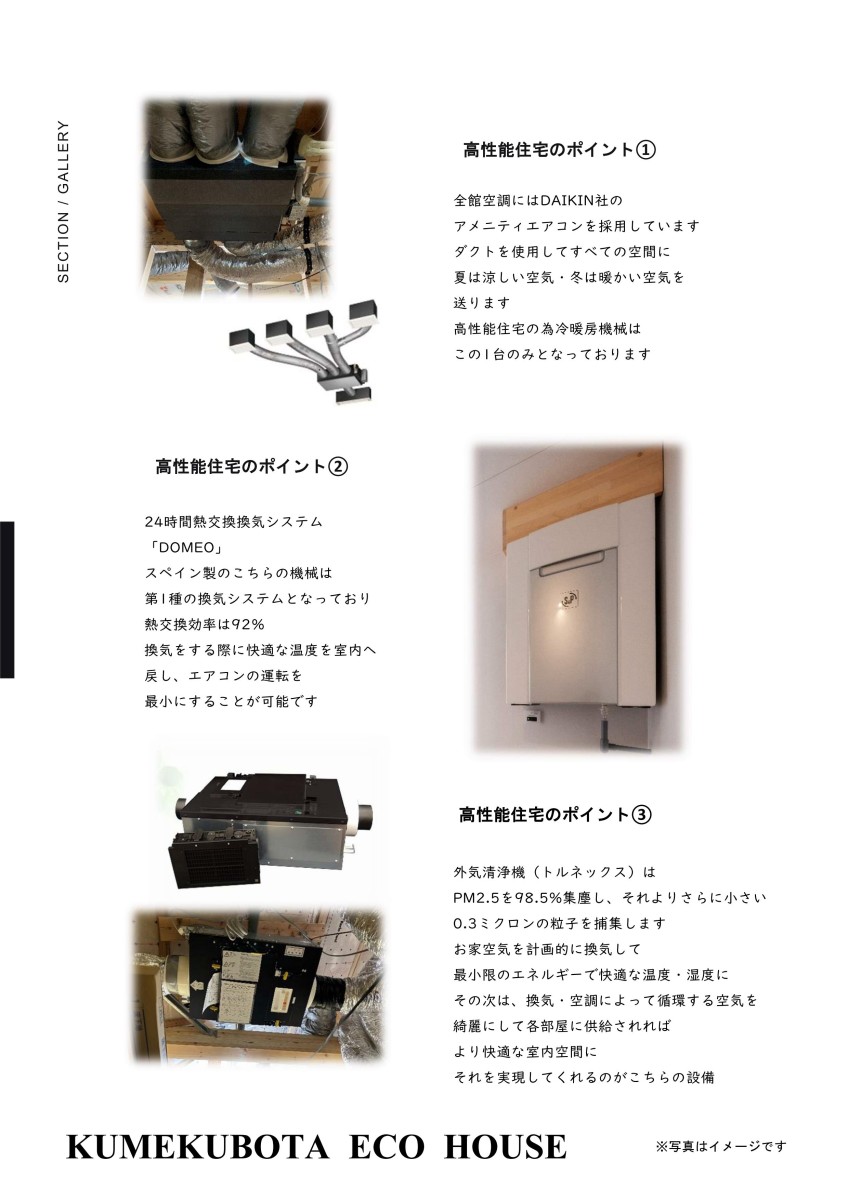 SECTION / GALLERY

高性能住宅のポイント①

全館空調にはDAIKIN社の
アメニティエアコンを採用しています
ダクトを使用してすべての空間に
夏は涼しい空気・冬は暖かい空気を
送ります
高性能住宅の為冷暖房機械は
この1台のみとなっております

高性能住宅のポイント②

24時間熱交換換気システム
「DOMEO」
スペイン製のこちらの機械は
第1種の換気システムとなっており
熱交換効率は92%
換気をする際に快適な温度を室内へ
戻し、エアコンの運転を
最小にすることが可能です

高性能住宅のポイント③

外気清浄機（トルネックス）は
PM2.5を98.5%集塵し、それよりさらに小さい
0.3ミクロンの粒子を捕集します
お家空気を計画的に換気して
最小限のエネルギーで快適な温度・湿度に
その次は、換気・空調によって循環する空気を
綺麗にして各部屋に供給されれば
より快適な室内空間に
それを実現してくれるのがこちらの設備

KUMEKUBOTA ECO HOUSE

※写真はイメージです